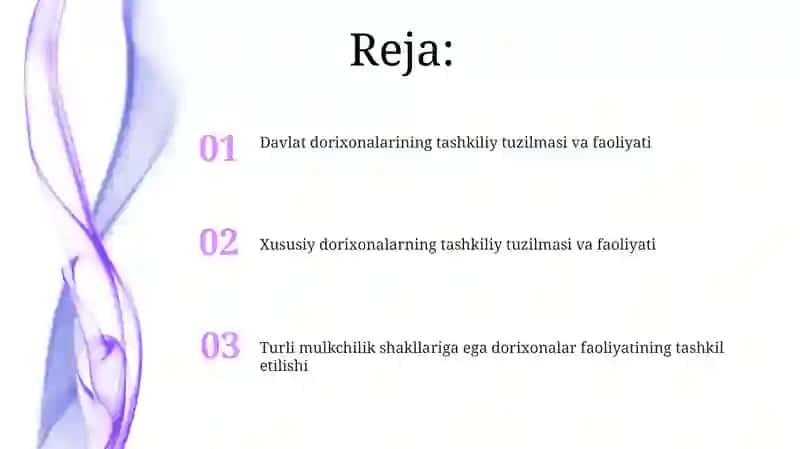 Reja:

01 Davlat dorixonalarining tashkiliy tuzilmasi va faoliyati

02 Xususiy dorixonalarning tashkiliy tuzilmasi va faoliyati

03 Turli mulkchilik shakllariga ega dorixonalar faoliyatining tashkil etilishi